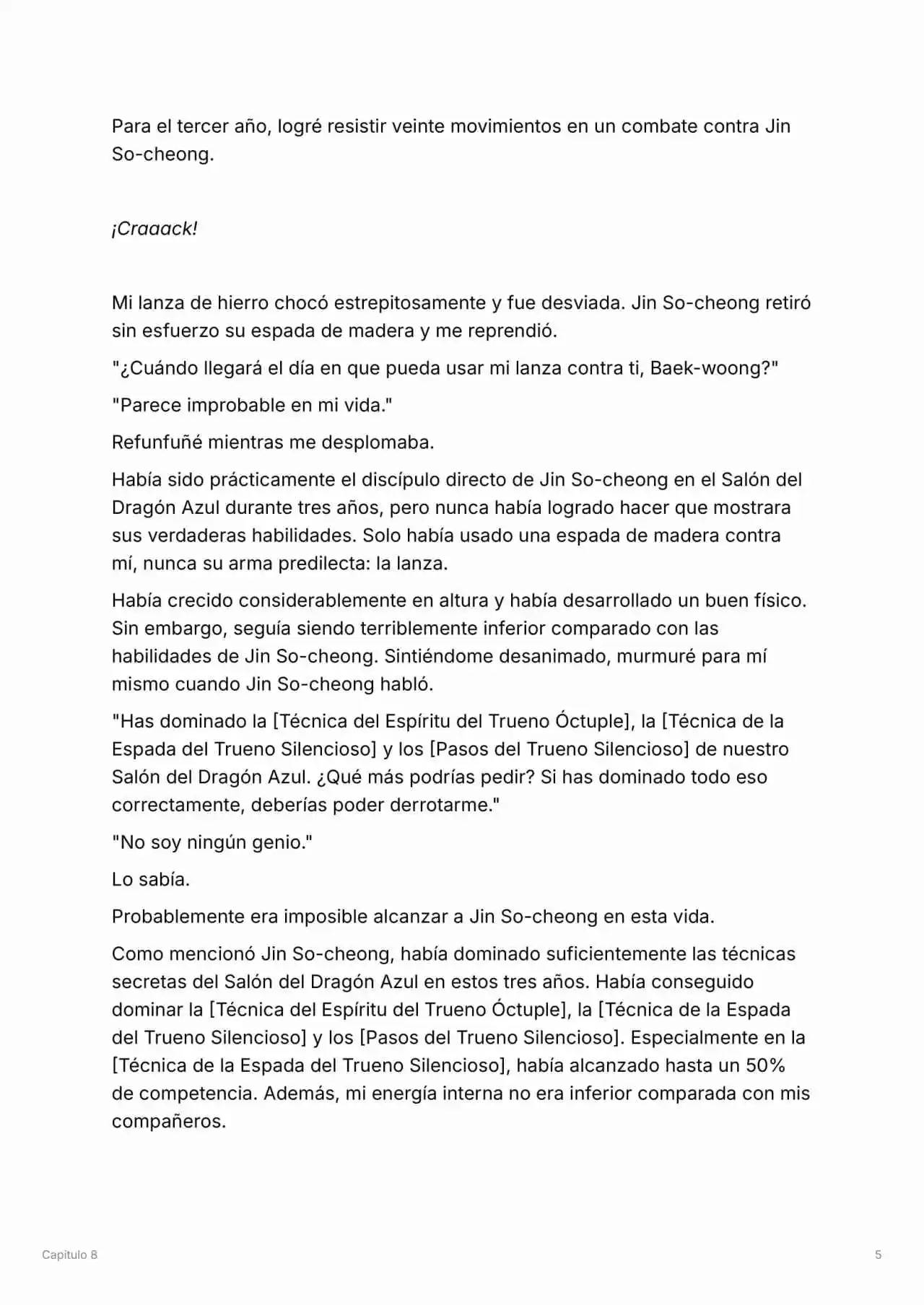 Para el tercer año, logré resistir veinte movimientos en un combate contra Jin So-cheong.

¡Craaack!

Mi lanza de hierro chocó estrepitosamente y fue desviada. Jin So-cheong retiró sin esfuerzo su espada de madera y me reprendió.

"¿Cuándo llegará el día en que pueda usar mi lanza contra ti, Baek-woong?"

"Parece improbable en mi vida."

Refunfuñé mientras me desplomaba.

Había sido prácticamente el discípulo directo de Jin So-cheong en el Salón del Dragón Azul durante tres años, pero nunca había logrado hacer que mostrara sus verdaderas habilidades. Solo había usado una espada de madera contra mí, nunca su arma predilecta: la lanza.

Había crecido considerablemente en altura y había desarrollado un buen físico. Sin embargo, seguía siendo terriblemente inferior comparado con las habilidades de Jin So-cheong. Sintiéndome desanimado, murmuré para mí mismo cuando Jin So-cheong habló.

"Has dominado la [Técnica del Espíritu del Trueno Óctuple], la [Técnica de la Espada del Trueno Silencioso] y los [Pasos del Trueno Silencioso] de nuestro Salón del Dragón Azul. ¿Qué más podrías pedir? Si has dominado todo eso correctamente, deberías poder derrotarme."

"No soy ningún genio."

Lo sabía.

Probablemente era imposible alcanzar a Jin So-cheong en esta vida.

Como mencionó Jin So-cheong, había dominado suficientemente las técnicas secretas del Salón del Dragón Azul en estos tres años. Había conseguido dominar la [Técnica del Espíritu del Trueno Óctuple], la [Técnica de la Espada del Trueno Silencioso] y los [Pasos del Trueno Silencioso]. Especialmente en la [Técnica de la Espada del Trueno Silencioso], había alcanzado hasta un 50% de competencia. Además, mi energía interna no era inferior comparada con mis compañeros.

Capitulo 8

5